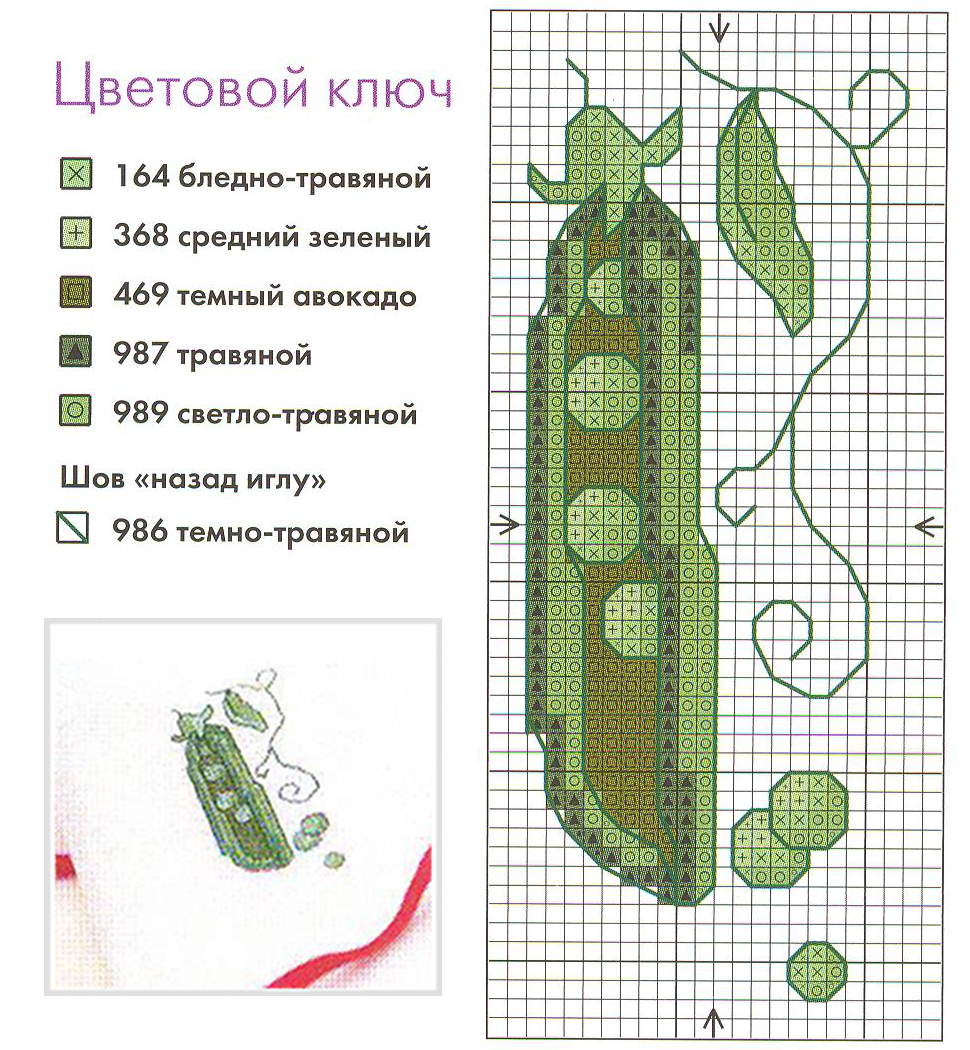 Цветовой ключ

164 бледно-травяной

368 средний зеленый

469 темный авокадо

987 травяной

989 светло-травяной

Шов «назад иглу»

986 темно-травяной